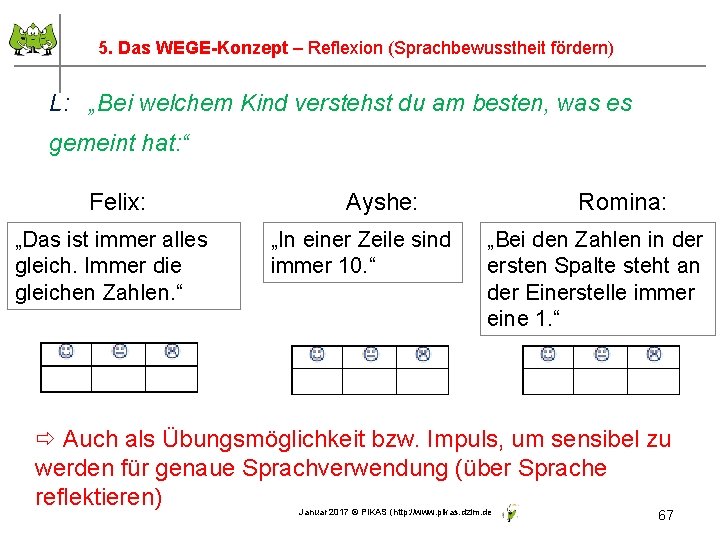 5. Das WEGE-Konzept – Reflexion (Sprachbewusstheit fördern)

L: „Bei welchem Kind verstehst du am besten, was es gemeint hat:“

Felix:

„Das ist immer alles gleich. Immer die gleichen Zahlen.“

Ayshe:

„In einer Zeile sind immer 10.“

Romina:

„Bei den Zahlen in der ersten Spalte steht an der Einerstelle immer eine 1.“

⇨ Auch als Übungsmöglichkeit bzw. Impuls, um sensibel zu werden für genaue Sprachverwendung (über Sprache reflektieren)

Januar 2017 © PIKAS (http://www.pikas.dzlm.de

67